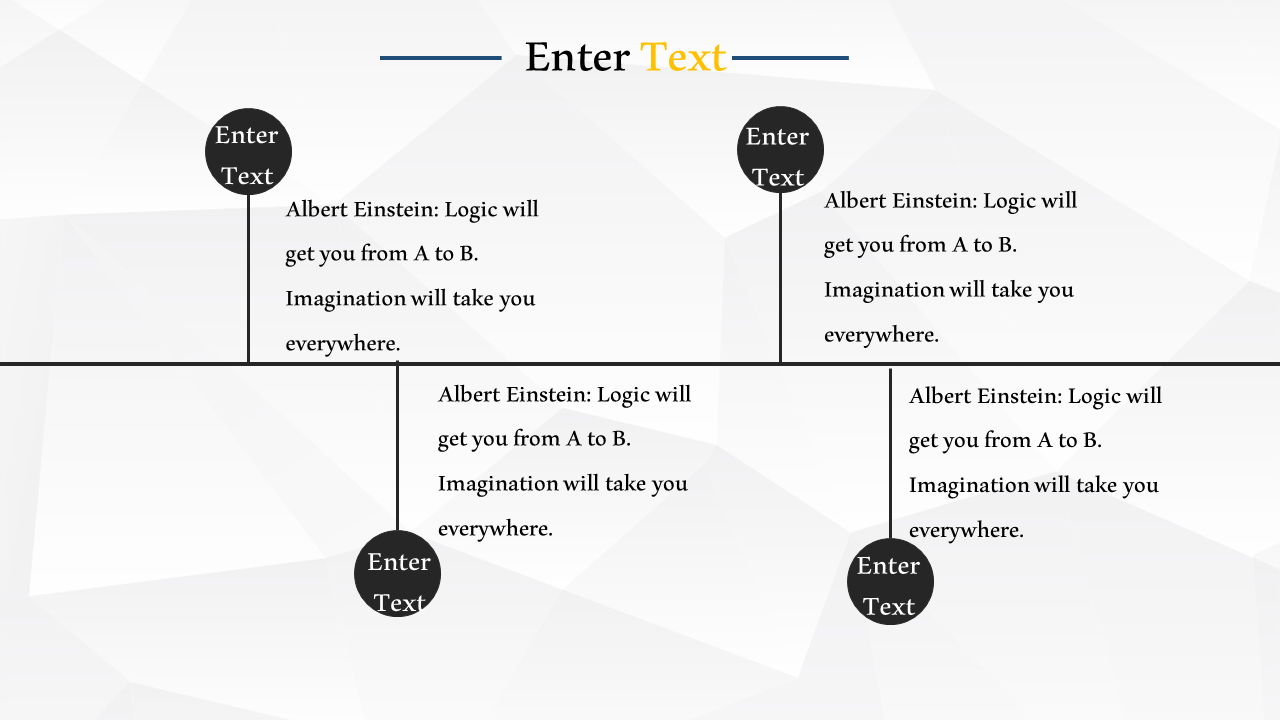 Enter Text

Enter Text

Albert Einstein: Logic will get you from A to B. Imagination will take you everywhere.

Enter Text

Albert Einstein: Logic will get you from A to B. Imagination will take you everywhere.

Albert Einstein: Logic will get you from A to B. Imagination will take you everywhere.

Enter Text

Albert Einstein: Logic will get you from A to B. Imagination will take you everywhere.

Enter Text